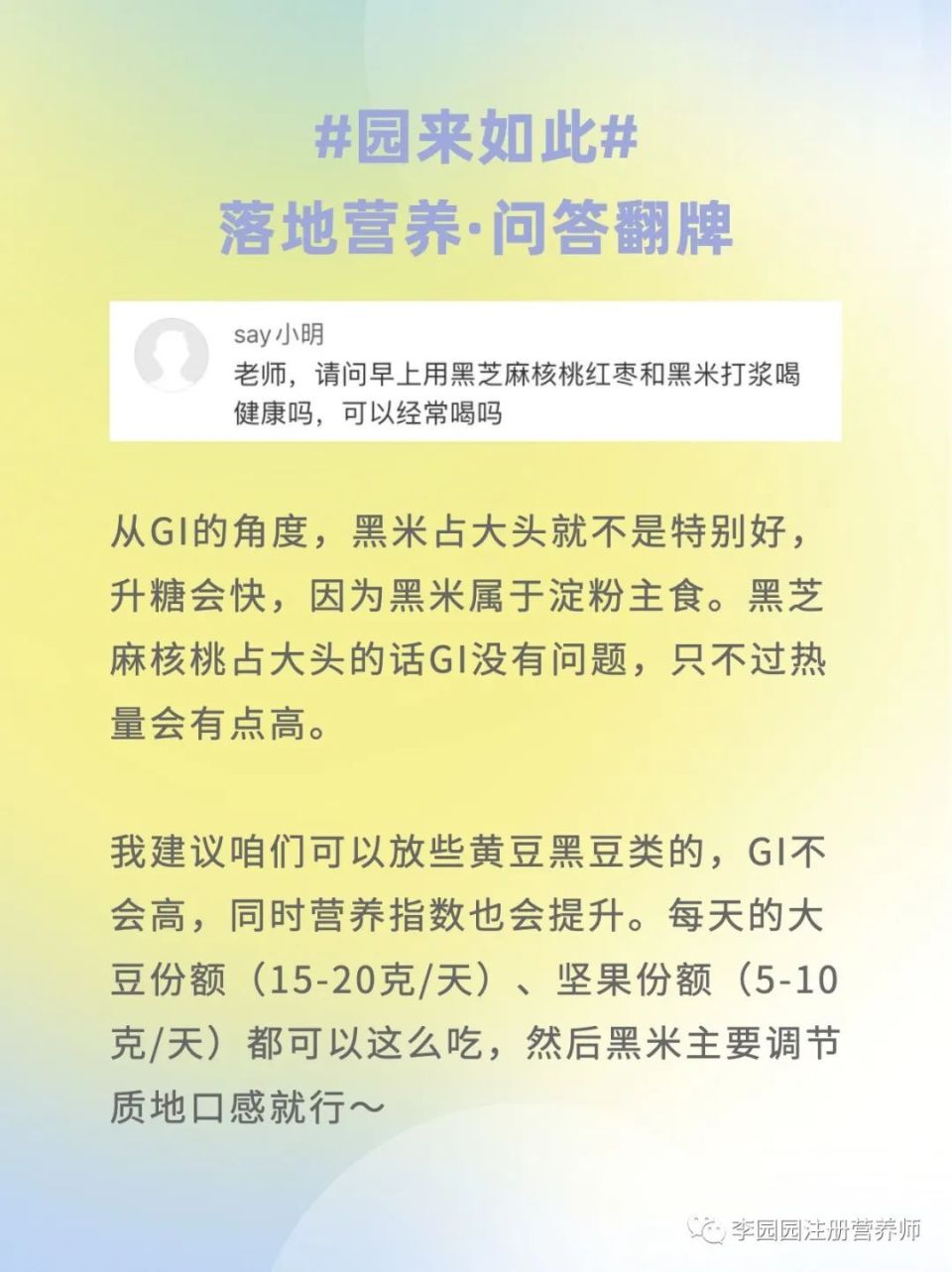 #园来如此#
落地营养·问答翻牌

say小明
老师，请问早上用黑芝麻核桃红枣和黑米打浆喝健康吗，可以经常喝吗

从GI的角度，黑米占大头就不是特别好，升糖会快，因为黑米属于淀粉主食。黑芝麻核桃占大头的话GI没有问题，只不过热量会有点高。

我建议咱们可以放些黄豆黑豆类的，GI不会高，同时营养指数也会提升。每天的大豆份额（15-20克/天）、坚果份额（5-10克/天）都可以这么吃，然后黑米主要调节质地口感就行～

李园园注册营养师